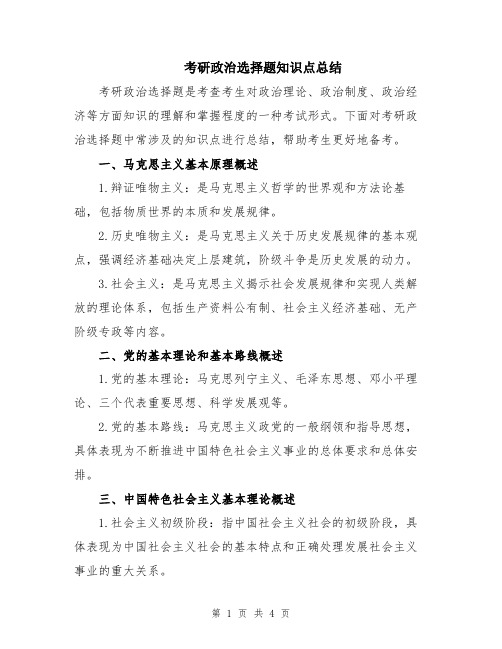 考研政治选择题知识点总结

考研政治选择题是考查考生对政治理论、政治制度、政治经济等方面知识的理解和掌握程度的一种考试形式。下面对考研政治选择题中常涉及的知识点进行总结，帮助考生更好地备考。

一、马克思主义基本原理概述

1.辩证唯物主义：是马克思主义哲学的世界观和方法论基础，包括物质世界的本质和发展规律。

2.历史唯物主义：是马克思主义关于历史发展规律的基本观点，强调经济基础决定上层建筑，阶级斗争是历史发展的动力。

3.社会主义：是马克思主义揭示社会发展规律和实现人类解放的理论体系，包括生产资料公有制、社会主义经济基础、无产阶级专政等内容。

二、党的基本理论和基本路线概述

1.党的基本理论：马克思列宁主义、毛泽东思想、邓小平理论、三个代表重要思想、科学发展观等。

2.党的基本路线：马克思主义政党的一般纲领和指导思想，具体表现为不断推进中国特色社会主义事业的总体要求和总体安排。

三、中国特色社会主义基本理论概述

1.社会主义初级阶段：指中国社会主义社会的初级阶段，具体表现为中国社会主义社会的基本特点和正确处理发展社会主义事业的重大关系。

第 1 页 共 4 页